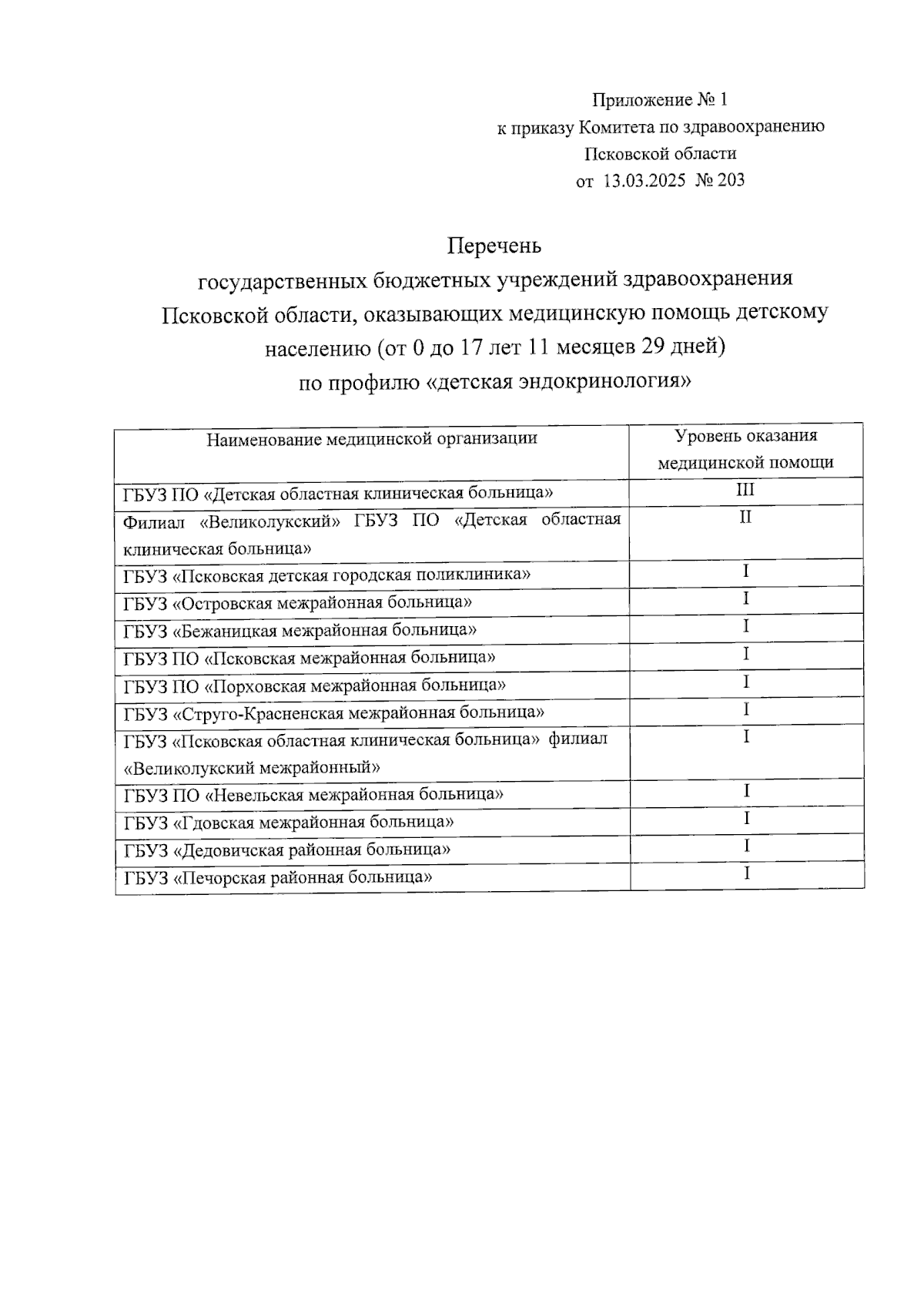 Приложение № 1
к приказу Комитета по здравоохранению
Псковской области
от 13.03.2025 № 203

Перечень
государственных бюджетных учреждений здравоохранения Псковской области, оказывающих медицинскую помощь детскому населению (от 0 до 17 лет 11 месяцев 29 дней)
по профилю «детская эндокринология»

| Наименование медицинской организации | Уровень оказания медицинской помощи |
|---|---|
| ГБУЗ ПО «Детская областная клиническая больница» | III |
| Филиал «Великолукский» ГБУЗ ПО «Детская областная клиническая больница» | II |
| ГБУЗ «Псковская детская городская поликлиника» | I |
| ГБУЗ «Островская межрайонная больница» | I |
| ГБУЗ «Бежаницкая межрайонная больница» | I |
| ГБУЗ ПО «Псковская межрайонная больница» | I |
| ГБУЗ ПО «Порховская межрайонная больница» | I |
| ГБУЗ «Струго-Красненская межрайонная больница» | I |
| ГБУЗ «Псковская областная клиническая больница» филиал «Великолукский межрайонный» | I |
| ГБУЗ ПО «Невельская межрайонная больница» | I |
| ГБУЗ «Гдовская межрайонная больница» | I |
| ГБУЗ «Дедовичская районная больница» | I |
| ГБУЗ «Печорская районная больница» | I |